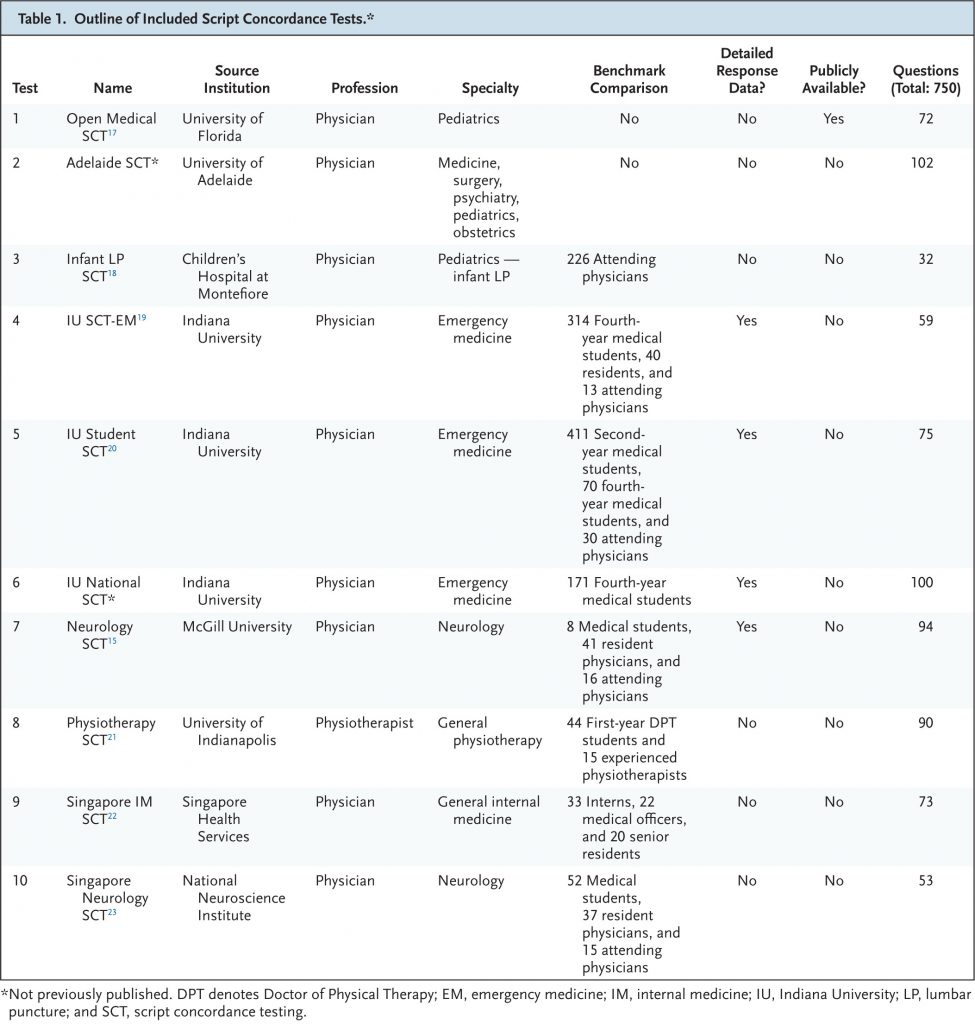 Table 1. Outline of Included Script Concordance Tests.*

| Test | Name | Source Institution | Profession | Specialty | Benchmark Comparison | Detailed Response Data? | Publicly Available? | Questions (Total: 750) |
|---|---|---|---|---|---|---|---|---|
| 1 | Open Medical SCT$^{17}$ | University of Florida | Physician | Pediatrics | No | No | Yes | 72 |
| 2 | Adelaide SCT* | University of Adelaide | Physician | Medicine, surgery, psychiatry, pediatrics, obstetrics | No | No | No | 102 |
| 3 | Infant LP SCT$^{18}$ | Children's Hospital at Montefiore | Physician | Pediatrics — infant LP | 226 Attending physicians | No | No | 32 |
| 4 | IU SCT-EM$^{19}$ | Indiana University | Physician | Emergency medicine | 314 Fourth-year medical students, 40 residents, and 13 attending physicians | Yes | No | 59 |
| 5 | IU Student SCT$^{20}$ | Indiana University | Physician | Emergency medicine | 411 Second-year medical students, 70 fourth-year medical students, and 30 attending physicians | Yes | No | 75 |
| 6 | IU National SCT* | Indiana University | Physician | Emergency medicine | 171 Fourth-year medical students | Yes | No | 100 |
| 7 | Neurology SCT$^{15}$ | McGill University | Physician | Neurology | 8 Medical students, 41 resident physicians, and 16 attending physicians | Yes | No | 94 |
| 8 | Physiotherapy SCT$^{21}$ | University of Indianapolis | Physiotherapist | General physiotherapy | 44 First-year DPT students and 15 experienced physiotherapists | No | No | 90 |
| 9 | Singapore IM SCT$^{22}$ | Singapore Health Services | Physician | General internal medicine | 33 Interns, 22 medical officers, and 20 senior residents | No | No | 73 |
| 10 | Singapore Neurology SCT$^{23}$ | National Neuroscience Institute | Physician | Neurology | 52 Medical students, 37 resident physicians, and 15 attending physicians | No | No | 53 |

*Not previously published. DPT denotes Doctor of Physical Therapy; EM, emergency medicine; IM, internal medicine; IU, Indiana University; LP, lumbar puncture; and SCT, script concordance testing.